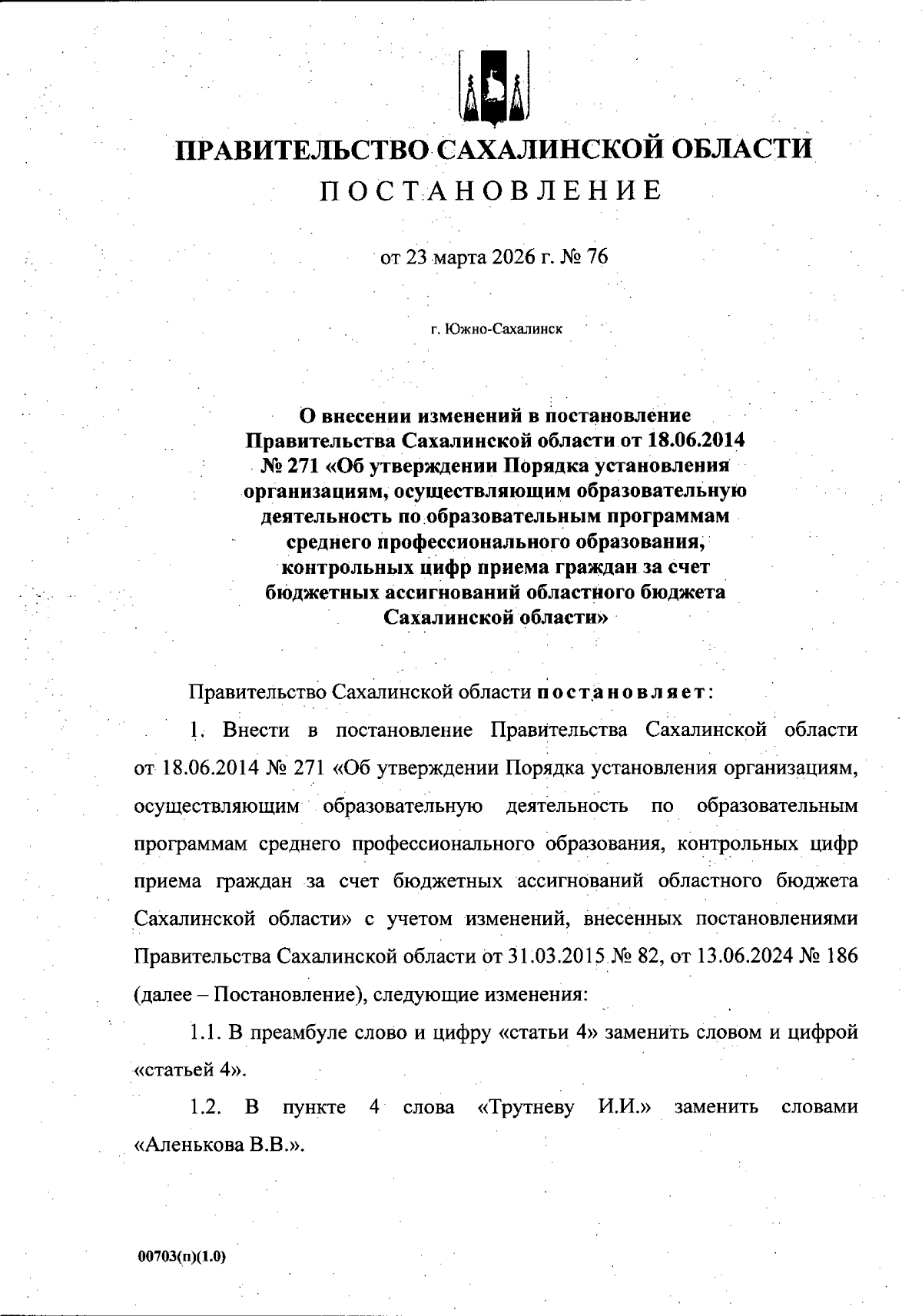 ПРАВИТЕЛЬСТВО САХАЛИНСКОЙ ОБЛАСТИ

ПОСТАНОВЛЕНИЕ

от 23 марта 2026 г. № 76

г. Южно-Сахалинск

О внесении изменений в постановление Правительства Сахалинской области от 18.06.2014 № 271 «Об утверждении Порядка установления организациям, осуществляющим образовательную деятельность по образовательным программам среднего профессионального образования, контрольных цифр приема граждан за счет бюджетных ассигнований областного бюджета Сахалинской области»

Правительство Сахалинской области постановляет:

1. Внести в постановление Правительства Сахалинской области от 18.06.2014 № 271 «Об утверждении Порядка установления организациям, осуществляющим образовательную деятельность по образовательным программам среднего профессионального образования, контрольных цифр приема граждан за счет бюджетных ассигнований областного бюджета Сахалинской области» с учетом изменений, внесенных постановлениями Правительства Сахалинской области от 31.03.2015 № 82, от 13.06.2024 № 186 (далее – Постановление), следующие изменения:

1.1. В преамбуле слово и цифру «статьи 4» заменить словом и цифрой «статьей 4».

1.2. В пункте 4 слова «Трутневу И.И.» заменить словами «Аленькова В.В.».

00703(п)(1.0)